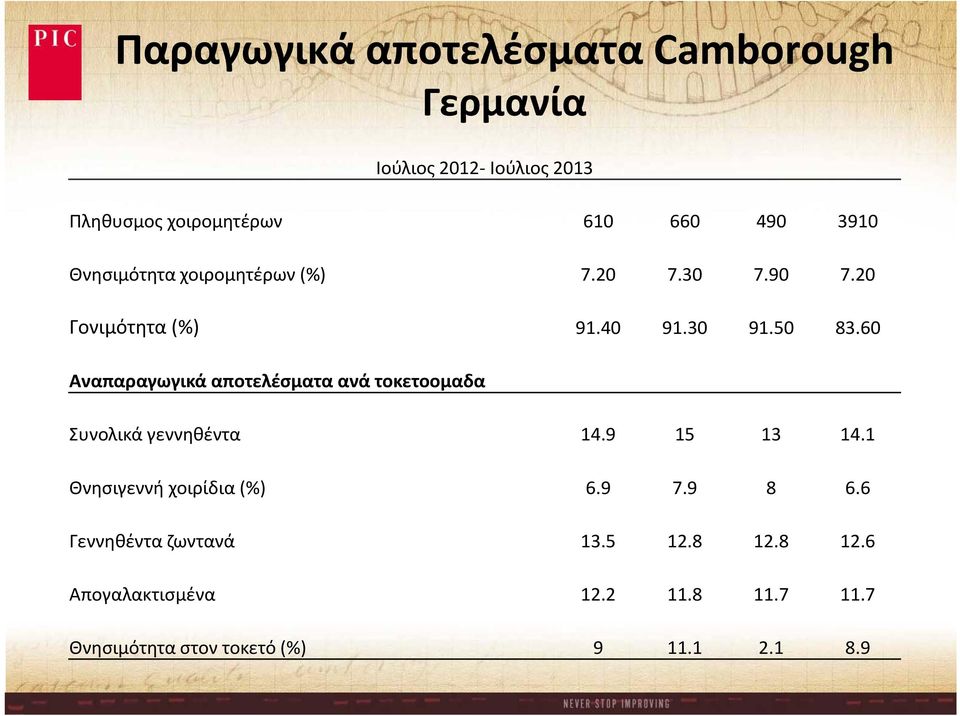 PIC

Παραγωγικά αποτελέσματα Camborough Γερμανία

Ιούλιος 2012- Ιούλιος 2013

| | | | | |
|---|---|---|---|---|
| Πληθυσμος χοιρομητέρων | 610 | 660 | 490 | 3910 |
| Θνησιμότητα χοιρομητέρων (%) | 7.20 | 7.30 | 7.90 | 7.20 |
| Γονιμότητα (%) | 91.40 | 91.30 | 91.50 | 83.60 |
| Αναπαραγωγικά αποτελέσματα ανά τοκετοομαδα | | | | |
| Συνολικά γεννηθέντα | 14.9 | 15 | 13 | 14.1 |
| Θνησιγεννή χοιρίδια (%) | 6.9 | 7.9 | 8 | 6.6 |
| Γεννηθέντα ζωντανά | 13.5 | 12.8 | 12.8 | 12.6 |
| Απογαλακτισμένα | 12.2 | 11.8 | 11.7 | 11.7 |
| Θνησιμότητα στον τοκετό (%) | 9 | 11.1 | 2.1 | 8.9 |

NEVER STOP IMPROVING